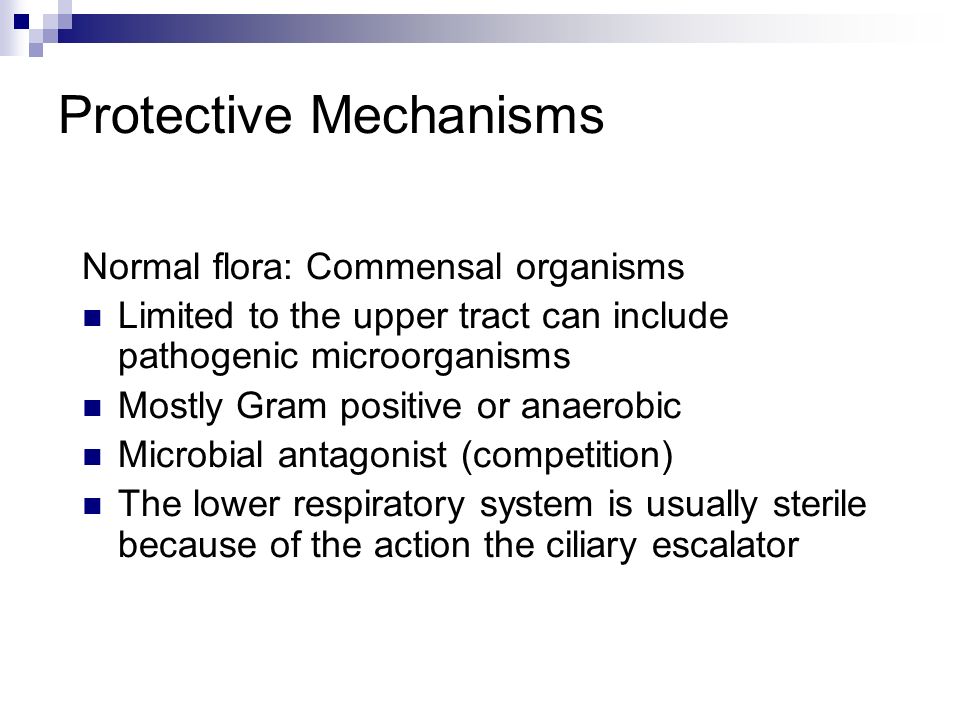 Protective Mechanisms

Normal flora: Commensal organisms

- Limited to the upper tract can include pathogenic microorganisms
- Mostly Gram positive or anaerobic
- Microbial antagonist (competition)
- The lower respiratory system is usually sterile because of the action the ciliary escalator